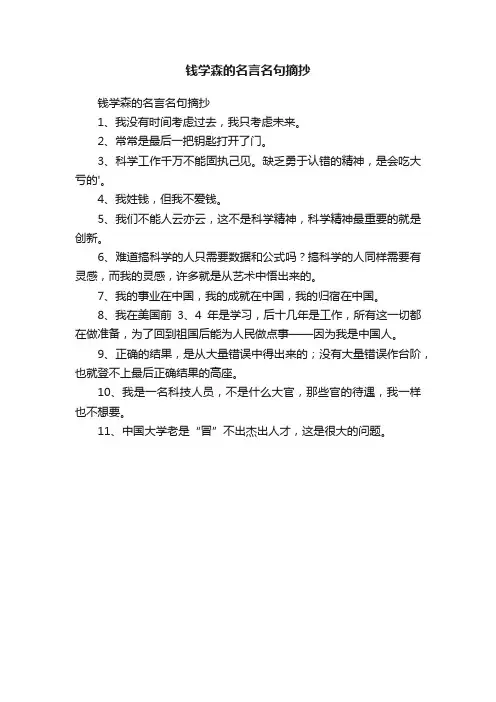 钱学森的名言名句摘抄

钱学森的名言名句摘抄

1、我没有时间考虑过去，我只考虑未来。

2、常常是最后一把钥匙打开了门。

3、科学工作千万不能固执己见。缺乏勇于认错的精神，是会吃大亏的'。

4、我姓钱，但我不爱钱。

5、我们不能人云亦云，这不是科学精神，科学精神最重要的就是创新。

6、难道搞科学的人只需要数据和公式吗？搞科学的人同样需要有灵感，而我的灵感，许多就是从艺术中悟出来的。

7、我的事业在中国，我的成就在中国，我的归宿在中国。

8、我在美国前 3、4 年是学习，后十几年是工作，所有这一切都在做准备，为了回到祖国后能为人民做点事——因为我是中国人。

9、正确的结果，是从大量错误中得出来的；没有大量错误作台阶，也就登不上最后正确结果的高座。

10、我是一名科技人员，不是什么大官，那些官的待遇，我一样也不想要。

11、中国大学老是“冒”不出杰出人才，这是很大的问题。